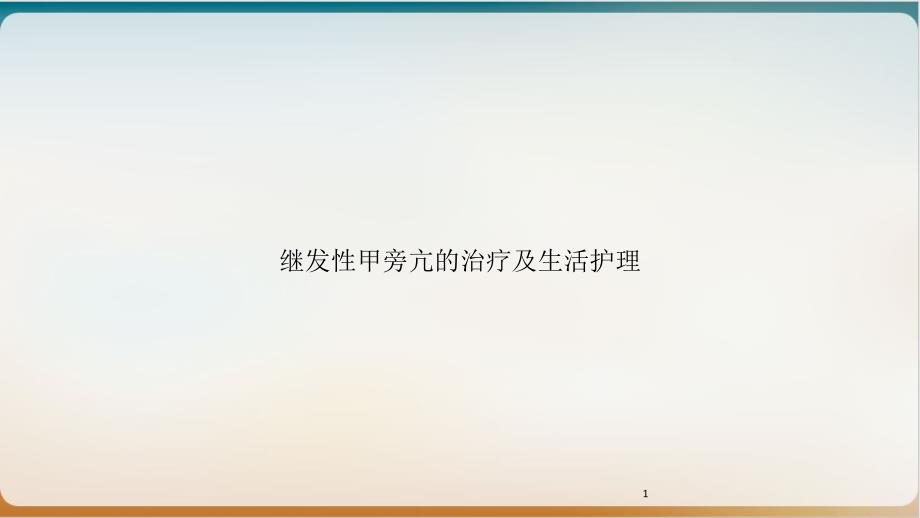 继发性甲旁亢的治疗及生活护理

1